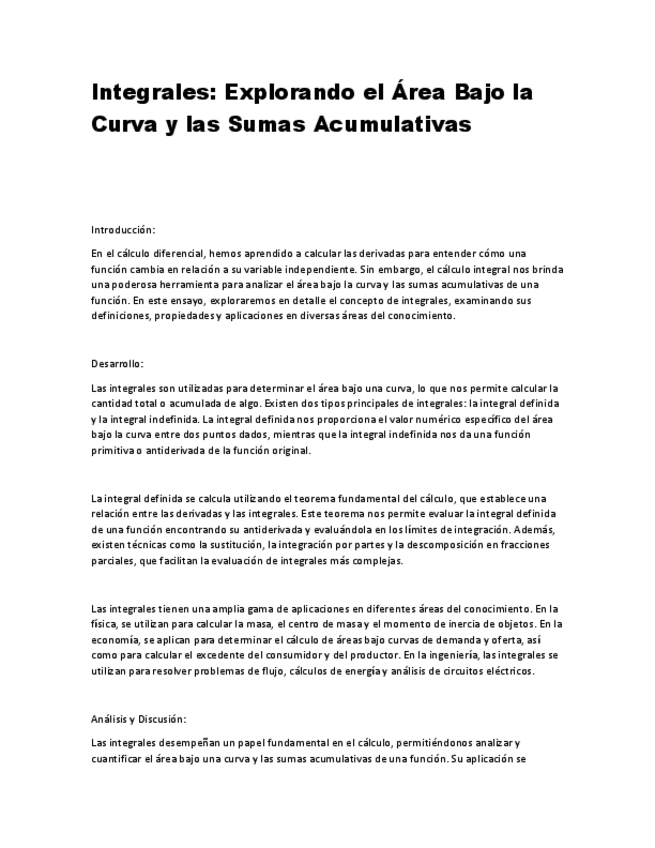 Integrales: Explorando el Área Bajo la Curva y las Sumas Acumulativas

Introducción:

En el cálculo diferencial, hemos aprendido a calcular las derivadas para entender cómo una función cambia en relación a su variable independiente. Sin embargo, el cálculo integral nos brinda una poderosa herramienta para analizar el área bajo la curva y las sumas acumulativas de una función. En este ensayo, exploraremos en detalle el concepto de integrales, examinando sus definiciones, propiedades y aplicaciones en diversas áreas del conocimiento.

Desarrollo:

Las integrales son utilizadas para determinar el área bajo una curva, lo que nos permite calcular la cantidad total o acumulada de algo. Existen dos tipos principales de integrales: la integral definida y la integral indefinida. La integral definida nos proporciona el valor numérico específico del área bajo la curva entre dos puntos dados, mientras que la integral indefinida nos da una función primitiva o antiderivada de la función original.

La integral definida se calcula utilizando el teorema fundamental del cálculo, que establece una relación entre las derivadas y las integrales. Este teorema nos permite evaluar la integral definida de una función encontrando su antiderivada y evaluándola en los límites de integración. Además, existen técnicas como la sustitución, la integración por partes y la descomposición en fracciones parciales, que facilitan la evaluación de integrales más complejas.

Las integrales tienen una amplia gama de aplicaciones en diferentes áreas del conocimiento. En la física, se utilizan para calcular la masa, el centro de masa y el momento de inercia de objetos. En la economía, se aplican para determinar el cálculo de áreas bajo curvas de demanda y oferta, así como para calcular el excedente del consumidor y del productor. En la ingeniería, las integrales se utilizan para resolver problemas de flujo, cálculos de energía y análisis de circuitos eléctricos.

Análisis y Discusión:

Las integrales desempeñan un papel fundamental en el cálculo, permitiéndonos analizar y cuantificar el área bajo una curva y las sumas acumulativas de una función. Su aplicación se